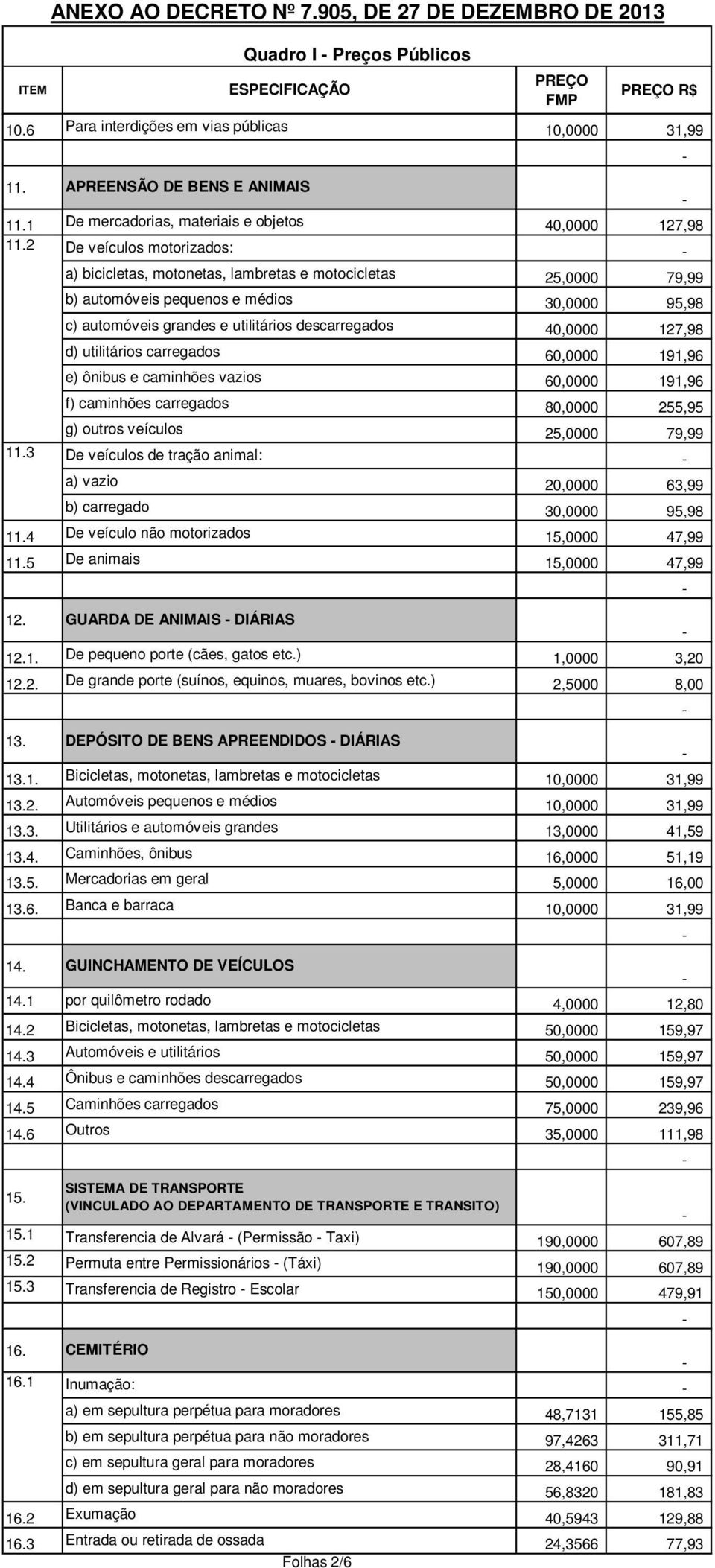 ANEXO AO DECRETO Nº 7.905, DE 27 DE DEZEMBRO DE 2013

Quadro I - Preços Públicos

| ITEM | ESPECIFICAÇÃO | PREÇO FMP | PREÇO R$ |
|---|---|---|---|
| 10.6 | Para interdições em vias públicas | 10,0000 | 31,99 |
| | | | - |
| 11. | APREENSÃO DE BENS E ANIMAIS | | - |
| 11.1 | De mercadorias, materiais e objetos | 40,0000 | 127,98 |
| 11.2 | De veículos motorizados: | | - |
| | a) bicicletas, motonetas, lambretas e motocicletas | 25,0000 | 79,99 |
| | b) automóveis pequenos e médios | 30,0000 | 95,98 |
| | c) automóveis grandes e utilitários descarregados | 40,0000 | 127,98 |
| | d) utilitários carregados | 60,0000 | 191,96 |
| | e) ônibus e caminhões vazios | 60,0000 | 191,96 |
| | f) caminhões carregados | 80,0000 | 255,95 |
| | g) outros veículos | 25,0000 | 79,99 |
| 11.3 | De veículos de tração animal: | | - |
| | a) vazio | 20,0000 | 63,99 |
| | b) carregado | 30,0000 | 95,98 |
| 11.4 | De veículo não motorizados | 15,0000 | 47,99 |
| 11.5 | De animais | 15,0000 | 47,99 |
| | | | - |
| 12. | GUARDA DE ANIMAIS - DIÁRIAS | | - |
| 12.1. | De pequeno porte (cães, gatos etc.) | 1,0000 | 3,20 |
| 12.2. | De grande porte (suínos, equinos, muares, bovinos etc.) | 2,5000 | 8,00 |
| | | | - |
| 13. | DEPÓSITO DE BENS APREENDIDOS - DIÁRIAS | | - |
| 13.1. | Bicicletas, motonetas, lambretas e motocicletas | 10,0000 | 31,99 |
| 13.2. | Automóveis pequenos e médios | 10,0000 | 31,99 |
| 13.3. | Utilitários e automóveis grandes | 13,0000 | 41,59 |
| 13.4. | Caminhões, ônibus | 16,0000 | 51,19 |
| 13.5. | Mercadorias em geral | 5,0000 | 16,00 |
| 13.6. | Banca e barraca | 10,0000 | 31,99 |
| | | | - |
| 14. | GUINCHAMENTO DE VEÍCULOS | | - |
| 14.1 | por quilômetro rodado | 4,0000 | 12,80 |
| 14.2 | Bicicletas, motonetas, lambretas e motocicletas | 50,0000 | 159,97 |
| 14.3 | Automóveis e utilitários | 50,0000 | 159,97 |
| 14.4 | Ônibus e caminhões descarregados | 50,0000 | 159,97 |
| 14.5 | Caminhões carregados | 75,0000 | 239,96 |
| 14.6 | Outros | 35,0000 | 111,98 |
| | | | - |
| 15. | SISTEMA DE TRANSPORTE (VINCULADO AO DEPARTAMENTO DE TRANSPORTE E TRANSITO) | | - |
| 15.1 | Transferencia de Alvará - (Permissão - Taxi) | 190,0000 | 607,89 |
| 15.2 | Permuta entre Permissionários - (Táxi) | 190,0000 | 607,89 |
| 15.3 | Transferencia de Registro - Escolar | 150,0000 | 479,91 |
| | | | - |
| 16. | CEMITÉRIO | | - |
| 16.1 | Inumação: | | - |
| | a) em sepultura perpétua para moradores | 48,7131 | 155,85 |
| | b) em sepultura perpétua para não moradores | 97,4263 | 311,71 |
| | c) em sepultura geral para moradores | 28,4160 | 90,91 |
| | d) em sepultura geral para não moradores | 56,8320 | 181,83 |
| 16.2 | Exumação | 40,5943 | 129,88 |
| 16.3 | Entrada ou retirada de ossada | 24,3566 | 77,93 |

Folhas 2/6